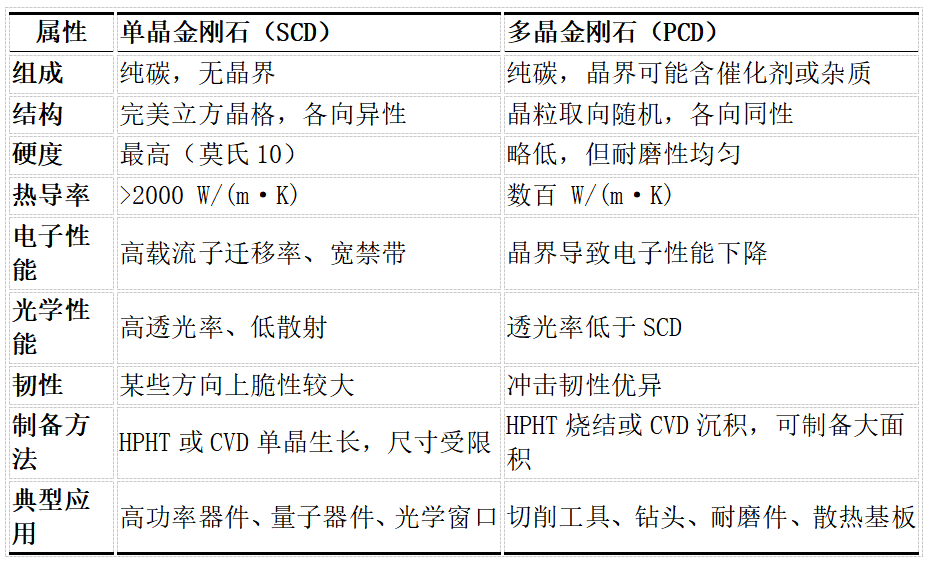 | 属性 | 单晶金刚石（SCD） | 多晶金刚石（PCD） |
|---|---|---|
| 组成 | 纯碳，无晶界 | 纯碳，晶界可能含催化剂或杂质 |
| 结构 | 完美立方晶格，各向异性 | 晶粒取向随机，各向同性 |
| 硬度 | 最高（莫氏10） | 略低，但耐磨性均匀 |
| 热导率 | >2000 W/(m·K) | 数百 W/(m·K) |
| 电子性能 | 高载流子迁移率、宽禁带 | 晶界导致电子性能下降 |
| 光学性能 | 高透光率、低散射 | 透光率低于SCD |
| 韧性 | 某些方向上脆性较大 | 冲击韧性优异 |
| 制备方法 | HPHT或CVD单晶生长，尺寸受限 | HPHT烧结或CVD沉积，可制备大面积 |
| 典型应用 | 高功率器件、量子器件、光学窗口 | 切削工具、钻头、耐磨件、散热基板 |